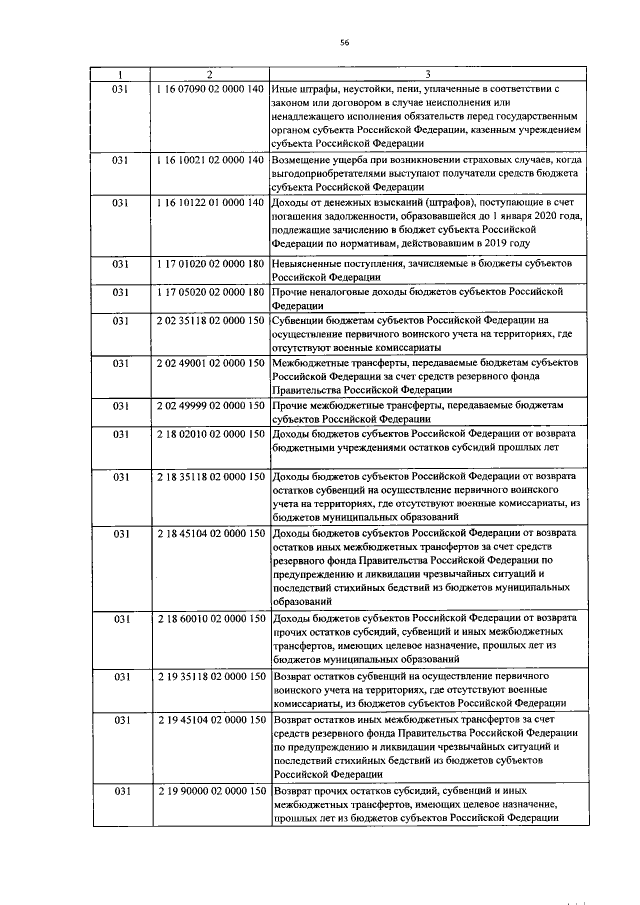 56

| 1 | 2 | 3 |
|---|---|---|
| 031 | 1 16 07090 02 0000 140 | Иные штрафы, неустойки, пени, уплаченные в соответствии с законом или договором в случае неисполнения или ненадлежащего исполнения обязательств перед государственным органом субъекта Российской Федерации, казенным учреждением субъекта Российской Федерации |
| 031 | 1 16 10021 02 0000 140 | Возмещение ущерба при возникновении страховых случаев, когда выгодоприобретателями выступают получатели средств бюджета субъекта Российской Федерации |
| 031 | 1 16 10122 01 0000 140 | Доходы от денежных взысканий (штрафов), поступающие в счет погашения задолженности, образовавшейся до 1 января 2020 года, подлежащие зачислению в бюджет субъекта Российской Федерации по нормативам, действовавшим в 2019 году |
| 031 | 1 17 01020 02 0000 180 | Невыясненные поступления, зачисляемые в бюджеты субъектов Российской Федерации |
| 031 | 1 17 05020 02 0000 180 | Прочие неналоговые доходы бюджетов субъектов Российской Федерации |
| 031 | 2 02 35118 02 0000 150 | Субвенции бюджетам субъектов Российской Федерации на осуществление первичного воинского учета на территориях, где отсутствуют военные комиссариаты |
| 031 | 2 02 49001 02 0000 150 | Межбюджетные трансферты, передаваемые бюджетам субъектов Российской Федерации за счет средств резервного фонда Правительства Российской Федерации |
| 031 | 2 02 49999 02 0000 150 | Прочие межбюджетные трансферты, передаваемые бюджетам субъектов Российской Федерации |
| 031 | 2 18 02010 02 0000 150 | Доходы бюджетов субъектов Российской Федерации от возврата бюджетными учреждениями остатков субсидий прошлых лет |
| 031 | 2 18 35118 02 0000 150 | Доходы бюджетов субъектов Российской Федерации от возврата остатков субвенций на осуществление первичного воинского учета на территориях, где отсутствуют военные комиссариаты, из бюджетов муниципальных образований |
| 031 | 2 18 45104 02 0000 150 | Доходы бюджетов субъектов Российской Федерации от возврата остатков иных межбюджетных трансфертов за счет средств резервного фонда Правительства Российской Федерации по предупреждению и ликвидации чрезвычайных ситуаций и последствий стихийных бедствий из бюджетов муниципальных образований |
| 031 | 2 18 60010 02 0000 150 | Доходы бюджетов субъектов Российской Федерации от возврата прочих остатков субсидий, субвенций и иных межбюджетных трансфертов, имеющих целевое назначение, прошлых лет из бюджетов муниципальных образований |
| 031 | 2 19 35118 02 0000 150 | Возврат остатков субвенций на осуществление первичного воинского учета на территориях, где отсутствуют военные комиссариаты, из бюджетов субъектов Российской Федерации |
| 031 | 2 19 45104 02 0000 150 | Возврат остатков иных межбюджетных трансфертов за счет средств резервного фонда Правительства Российской Федерации по предупреждению и ликвидации чрезвычайных ситуаций и последствий стихийных бедствий из бюджетов субъектов Российской Федерации |
| 031 | 2 19 90000 02 0000 150 | Возврат прочих остатков субсидий, субвенций и иных межбюджетных трансфертов, имеющих целевое назначение, прошлых лет из бюджетов субъектов Российской Федерации |